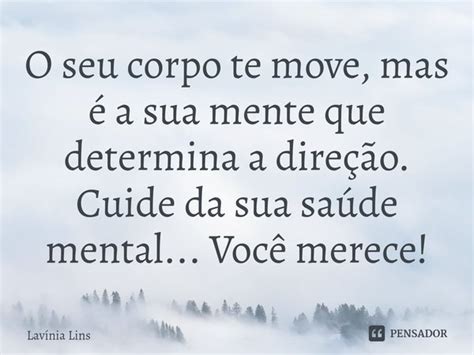 O seu corpo te move, mas é a sua mente que determina a direção. Cuide da sua saúde mental... Você merece!

Lavínia Lins

PENSADOR